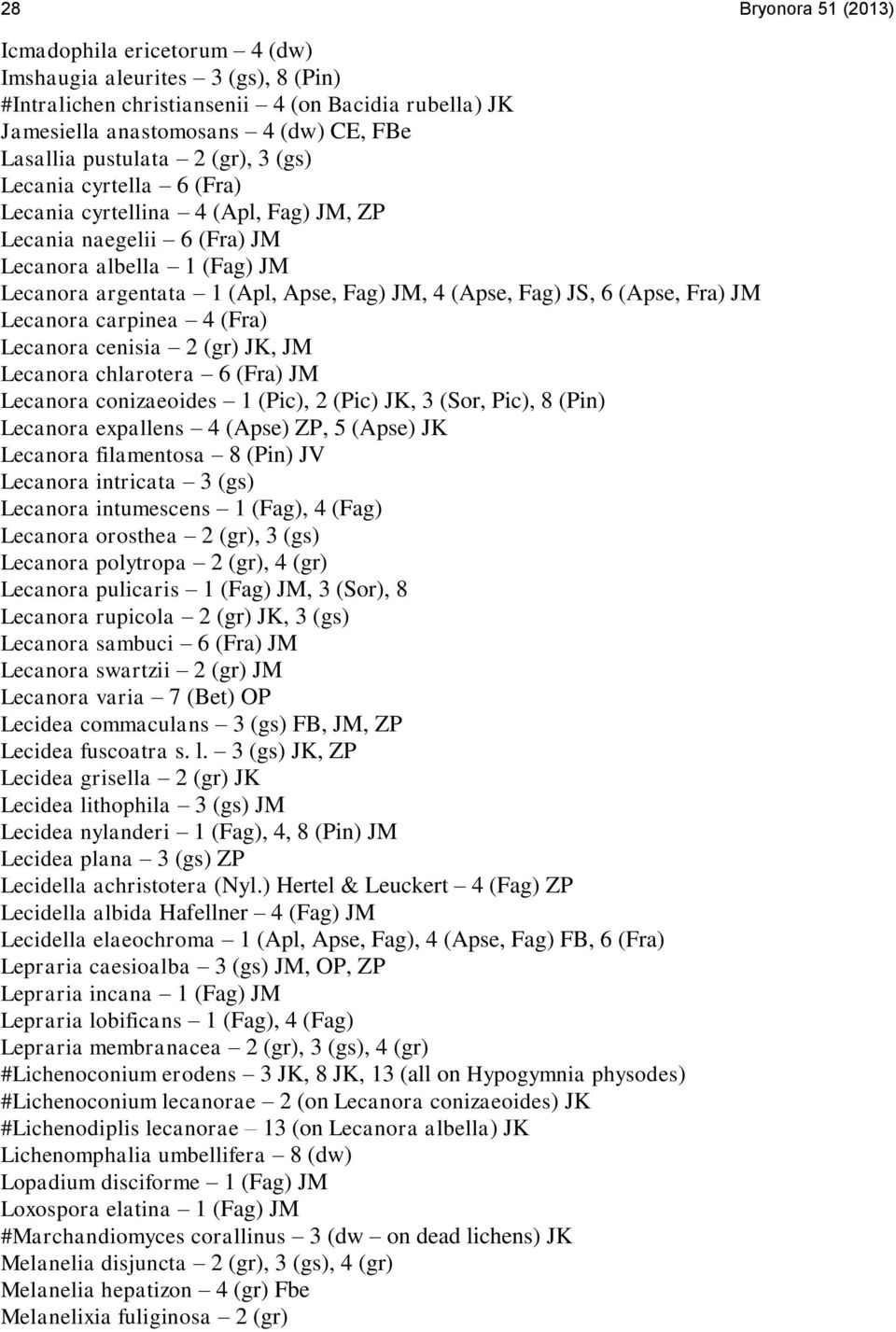 28 Bryonora 51 (2013)

Icmadophila ericetorum – 4 (dw)
Imshaugia aleurites – 3 (gs), 8 (Pin)
#Intralichen christiansenii – 4 (on Bacidia rubella) JK
Jamesiella anastomosans – 4 (dw) CE, FBe
Lasallia pustulata – 2 (gr), 3 (gs)
Lecania cyrtella – 6 (Fra)
Lecania cyrtellina – 4 (Apl, Fag) JM, ZP
Lecania naegelii – 6 (Fra) JM
Lecanora albella – 1 (Fag) JM
Lecanora argentata – 1 (Apl, Apse, Fag) JM, 4 (Apse, Fag) JS, 6 (Apse, Fra) JM
Lecanora carpinea – 4 (Fra)
Lecanora cenisia – 2 (gr) JK, JM
Lecanora chlarotera – 6 (Fra) JM
Lecanora conizaeoides – 1 (Pic), 2 (Pic) JK, 3 (Sor, Pic), 8 (Pin)
Lecanora expallens – 4 (Apse) ZP, 5 (Apse) JK
Lecanora filamentosa – 8 (Pin) JV
Lecanora intricata – 3 (gs)
Lecanora intumescens – 1 (Fag), 4 (Fag)
Lecanora orosthea – 2 (gr), 3 (gs)
Lecanora polytropa – 2 (gr), 4 (gr)
Lecanora pulicaris – 1 (Fag) JM, 3 (Sor), 8
Lecanora rupicola – 2 (gr) JK, 3 (gs)
Lecanora sambuci – 6 (Fra) JM
Lecanora swartzii – 2 (gr) JM
Lecanora varia – 7 (Bet) OP
Lecidea commaculans – 3 (gs) FB, JM, ZP
Lecidea fuscoatra s. l. – 3 (gs) JK, ZP
Lecidea grisella – 2 (gr) JK
Lecidea lithophila – 3 (gs) JM
Lecidea nylanderi – 1 (Fag), 4, 8 (Pin) JM
Lecidea plana – 3 (gs) ZP
Lecidella achristotera (Nyl.) Hertel & Leuckert – 4 (Fag) ZP
Lecidella albida Hafellner – 4 (Fag) JM
Lecidella elaeochroma – 1 (Apl, Apse, Fag), 4 (Apse, Fag) FB, 6 (Fra)
Lepraria caesioalba – 3 (gs) JM, OP, ZP
Lepraria incana – 1 (Fag) JM
Lepraria lobificans – 1 (Fag), 4 (Fag)
Lepraria membranacea – 2 (gr), 3 (gs), 4 (gr)
#Lichenoconium erodens – 3 JK, 8 JK, 13 (all on Hypogymnia physodes)
#Lichenoconium lecanorae – 2 (on Lecanora conizaeoides) JK
#Lichenodiplis lecanorae – 13 (on Lecanora albella) JK
Lichenomphalia umbellifera – 8 (dw)
Lopadium disciforme – 1 (Fag) JM
Loxospora elatina – 1 (Fag) JM
#Marchandiomyces corallinus – 3 (dw – on dead lichens) JK
Melanelia disjuncta – 2 (gr), 3 (gs), 4 (gr)
Melanelia hepatizon – 4 (gr) Fbe
Melanelixia fuliginosa – 2 (gr)